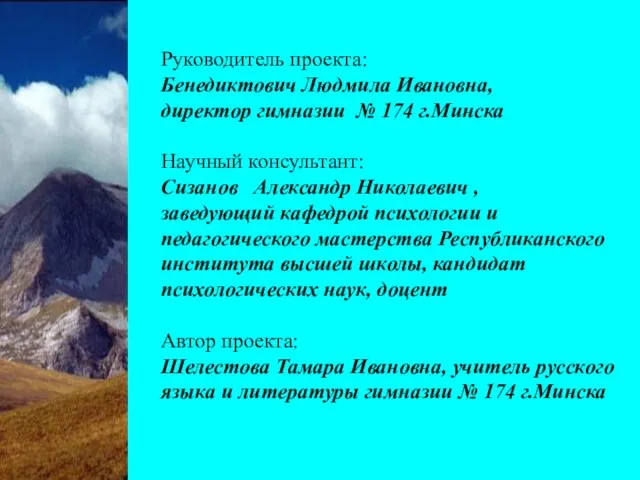 Руководитель проекта:
Бенедиктович Людмила Ивановна, директор гимназии № 174 г.Минска

Научный консультант:
Сизанов Александр Николаевич , заведующий кафедрой психологии и педагогического мастерства Республиканского института высшей школы, кандидат психологических наук, доцент

Автор проекта:
Шелестова Тамара Ивановна, учитель русского языка и литературы гимназии № 174 г.Минска